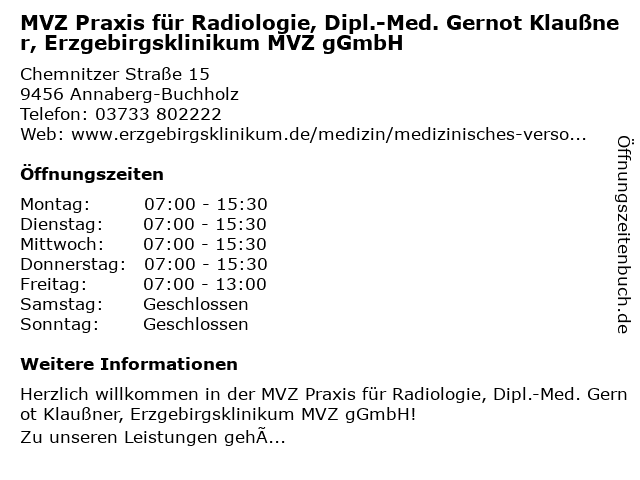 MVZ Praxis für Radiologie, Dipl.-Med. Gernot Klaußner, Erzgebirgsklinikum MVZ gGmbH

Chemnitzer Straße 15
9456 Annaberg-Buchholz
Telefon: 03733 802222
Web: www.erzgebirgsklinikum.de/medizin/medizinisches-verso...

Öffnungszeiten

Montag: 07:00 - 15:30
Dienstag: 07:00 - 15:30
Mittwoch: 07:00 - 15:30
Donnerstag: 07:00 - 15:30
Freitag: 07:00 - 13:00
Samstag: Geschlossen
Sonntag: Geschlossen

Weitere Informationen

Herzlich willkommen in der MVZ Praxis für Radiologie, Dipl.-Med. Gernot Klaußner, Erzgebirgsklinikum MVZ gGmbH!
Zu unseren Leistungen gehÃ...

Öffnungszeitenbuch.de